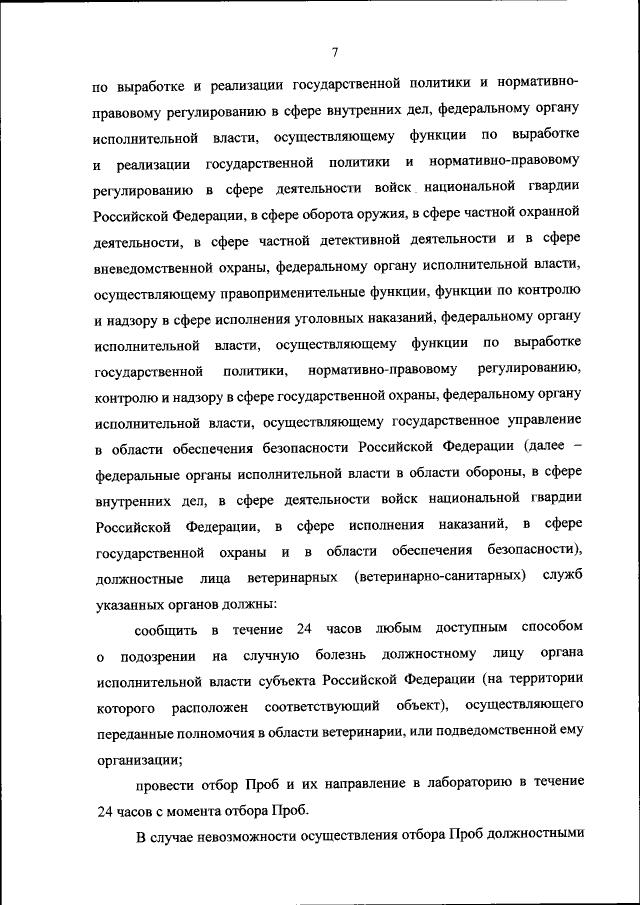 7

по выработке и реализации государственной политики и нормативно-правовому регулированию в сфере внутренних дел, федеральному органу исполнительной власти, осуществляющему функции по выработке и реализации государственной политики и нормативно-правовому регулированию в сфере деятельности войск национальной гвардии Российской Федерации, в сфере оборота оружия, в сфере частной охранной деятельности, в сфере частной детективной деятельности и в сфере вневедомственной охраны, федеральному органу исполнительной власти, осуществляющему правоприменительные функции, функции по контролю и надзору в сфере исполнения уголовных наказаний, федеральному органу исполнительной власти, осуществляющему функции по выработке государственной политики, нормативно-правовому регулированию, контролю и надзору в сфере государственной охраны, федеральному органу исполнительной власти, осуществляющему государственное управление в области обеспечения безопасности Российской Федерации (далее – федеральные органы исполнительной власти в области обороны, в сфере внутренних дел, в сфере деятельности войск национальной гвардии Российской Федерации, в сфере исполнения наказаний, в сфере государственной охраны и в области обеспечения безопасности), должностные лица ветеринарных (ветеринарно-санитарных) служб указанных органов должны:

сообщить в течение 24 часов любым доступным способом о подозрении на случную болезнь должностному лицу органа исполнительной власти субъекта Российской Федерации (на территории которого расположен соответствующий объект), осуществляющего переданные полномочия в области ветеринарии, или подведомственной ему организации;

провести отбор Проб и их направление в лабораторию в течение 24 часов с момента отбора Проб.

В случае невозможности осуществления отбора Проб должностными